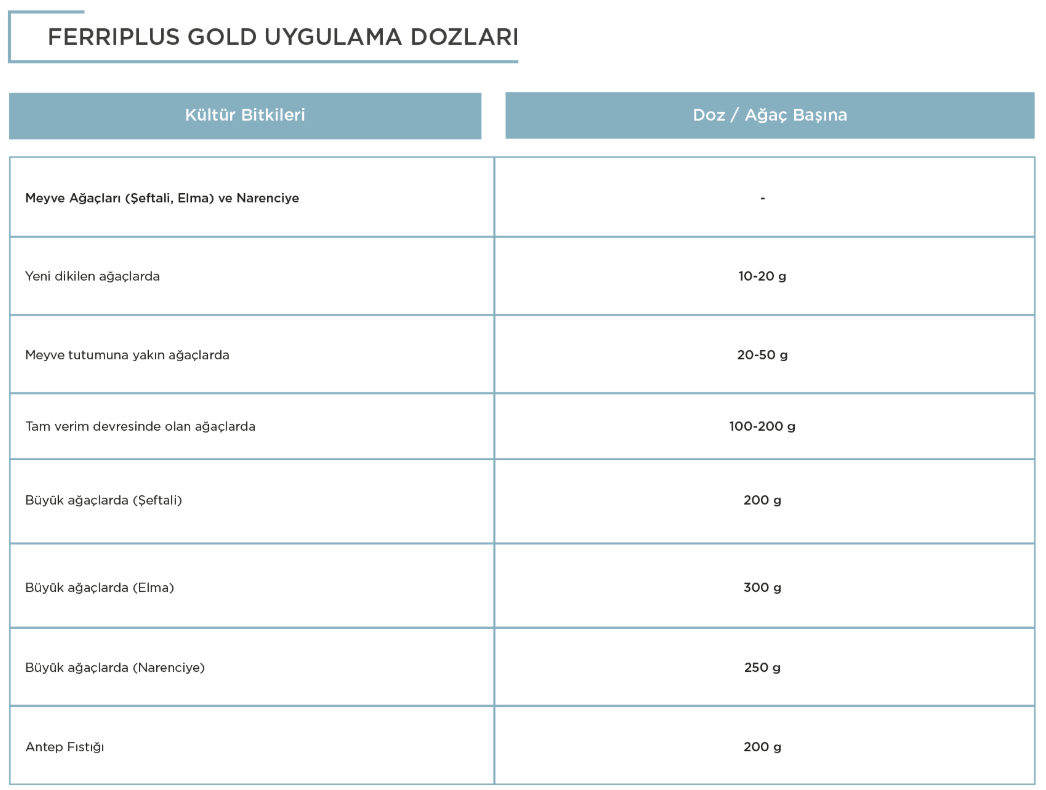 FERRIPLUS GOLD UYGULAMA DOZLARI

| Kültür Bitkileri | Doz / Ağaç Başına |
|---|---|
| Meyve Ağaçları (Şeftali, Elma) ve Narenciye | - |
| Yeni dikilen ağaçlarda | 10-20 g |
| Meyve tutumuna yakın ağaçlarda | 20-50 g |
| Tam verim devresinde olan ağaçlarda | 100-200 g |
| Büyük ağaçlarda (Şeftali) | 200 g |
| Büyük ağaçlarda (Elma) | 300 g |
| Büyük ağaçlarda (Narenciye) | 250 g |
| Antep Fıstığı | 200 g |